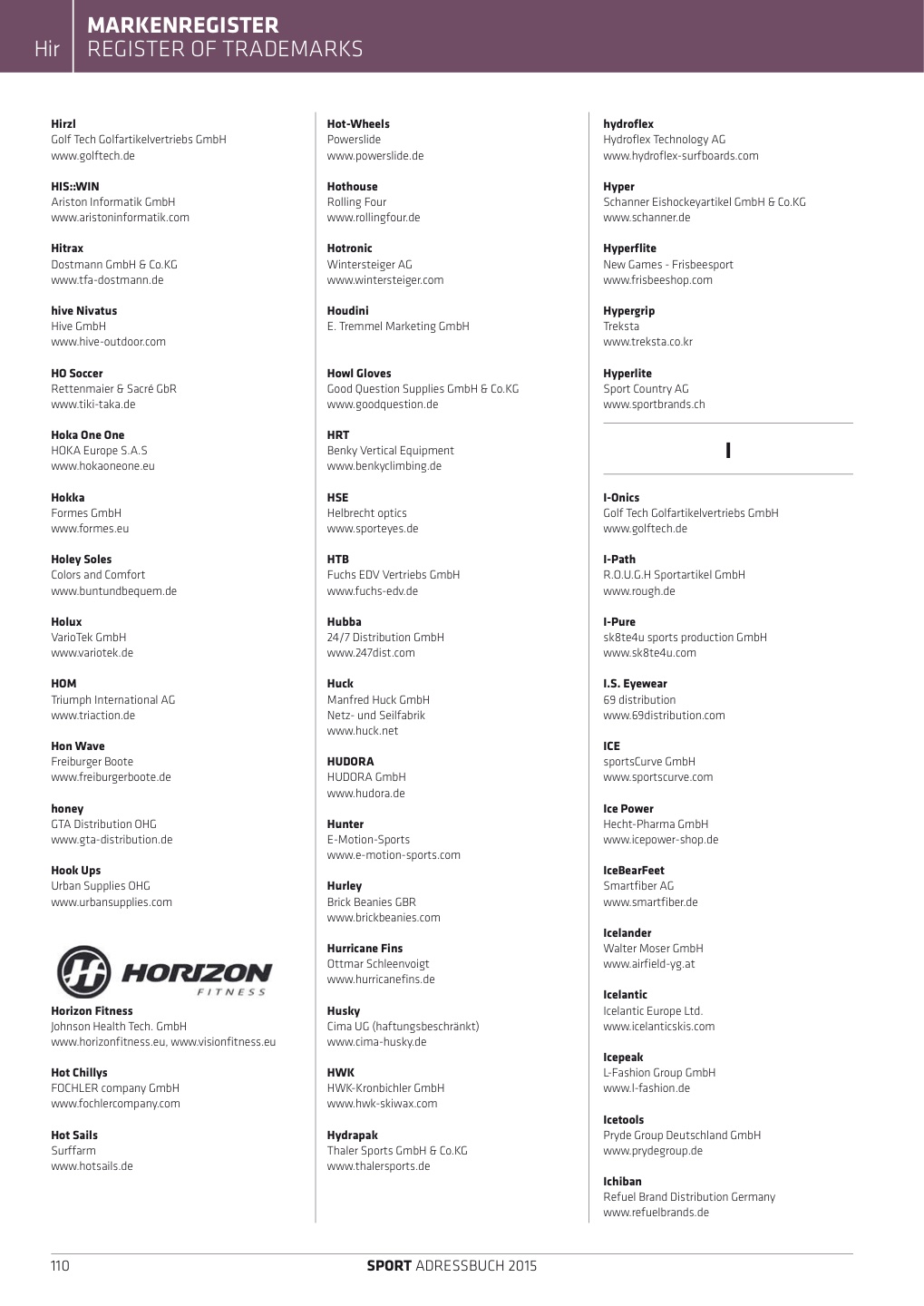 Hir
MARKENREGISTER
REGISTER OF TRADEMARKS

Hirzl
Golf Tech Golfartikelvertriebs GmbH
www.golftech.de

HIS::WIN
Ariston Informatik GmbH
www.aristoninformatik.com

Hitrax
Dostmann GmbH & Co.KG
www.tfa-dostmann.de

hive Nivatus
Hive GmbH
www.hive-outdoor.com

HO Soccer
Rettenmaier & Sacré GbR
www.tiki-taka.de

Hoka One One
HOKA Europe S.A.S
www.hokaoneone.eu

Hokka
Formes GmbH
www.formes.eu

Holey Soles
Colors and Comfort
www.buntundbequem.de

Holux
VarioTek GmbH
www.variotek.de

HOM
Triumph International AG
www.triaction.de

Hon Wave
Freiburger Boote
www.freiburgerboote.de

honey
GTA Distribution OHG
www.gta-distribution.de

Hook Ups
Urban Supplies OHG
www.urbansupplies.com

HORIZON FITNESS

Horizon Fitness
Johnson Health Tech. GmbH
www.horizonfitness.eu, www.visionfitness.eu

Hot Chillys
FOCHLER company GmbH
www.fochlercompany.com

Hot Sails
Surffarm
www.hotsails.de

Hot-Wheels
Powerslide
www.powerslide.de

Hothouse
Rolling Four
www.rollingfour.de

Hotronic
Wintersteiger AG
www.wintersteiger.com

Houdini
E. Tremmel Marketing GmbH

Howl Gloves
Good Question Supplies GmbH & Co.KG
www.goodquestion.de

HRT
Benky Vertical Equipment
www.benkyclimbing.de

HSE
Helbrecht optics
www.sporteyes.de

HTB
Fuchs EDV Vertriebs GmbH
www.fuchs-edv.de

Hubba
24/7 Distribution GmbH
www.247dist.com

Huck
Manfred Huck GmbH
Netz- und Seilfabrik
www.huck.net

HUDORA
HUDORA GmbH
www.hudora.de

Hunter
E-Motion-Sports
www.e-motion-sports.com

Hurley
Brick Beanies GBR
www.brickbeanies.com

Hurricane Fins
Ottmar Schleenvoigt
www.hurricanefins.de

Husky
Cima UG (haftungsbeschränkt)
www.cima-husky.de

HWK
HWK-Kronbichler GmbH
www.hwk-skiwax.com

Hydrapak
Thaler Sports GmbH & Co.KG
www.thalersports.de

hydroflex
Hydroflex Technology AG
www.hydroflex-surfboards.com

Hyper
Schanner Eishockeyartikel GmbH & Co.KG
www.schanner.de

Hyperflite
New Games - Frisbeesport
www.frisbeeshop.com

Hypergrip
Treksta
www.treksta.co.kr

Hyperlite
Sport Country AG
www.sportbrands.ch

I

I-Onics
Golf Tech Golfartikelvertriebs GmbH
www.golftech.de

I-Path
R.O.U.G.H Sportartikel GmbH
www.rough.de

I-Pure
sk8te4u sports production GmbH
www.sk8te4u.com

I.S. Eyewear
69 distribution
www.69distribution.com

ICE
sportsCurve GmbH
www.sportscurve.com

Ice Power
Hecht-Pharma GmbH
www.icepower-shop.de

IceBearFeet
Smartfiber AG
www.smartfiber.de

Icelander
Walter Moser GmbH
www.airfield-yg.at

Icelantic
Icelantic Europe Ltd.
www.icelanticskis.com

Icepeak
L-Fashion Group GmbH
www.l-fashion.de

Icetools
Pryde Group Deutschland GmbH
www.prydegroup.de

Ichiban
Refuel Brand Distribution Germany
www.refuelbrands.de

110
SPORT ADRESSBUCH 2015